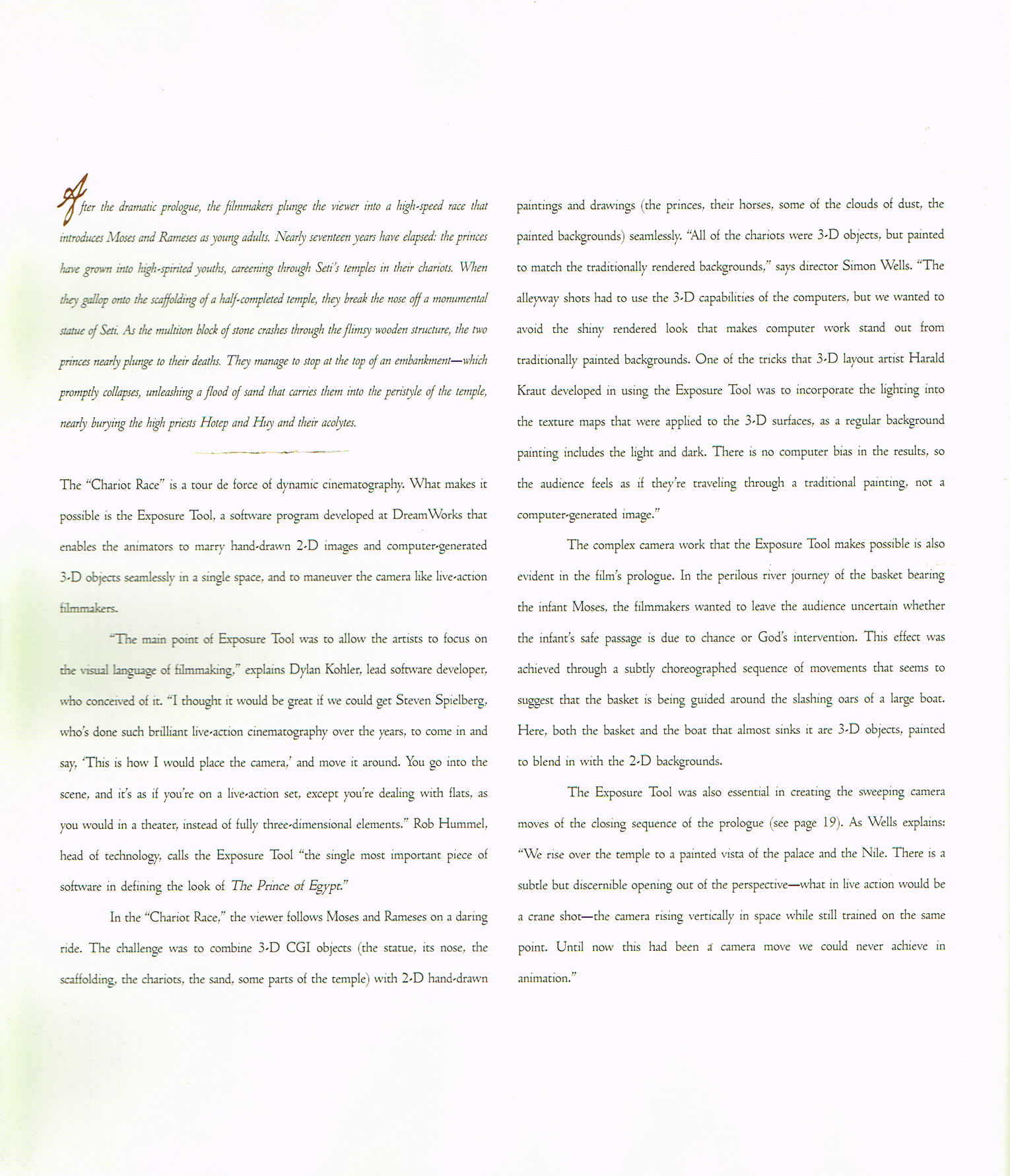 After the dramatic prologue, the filmmakers plunge the viewer into a high-speed race that introduces Moses and Rameses as young adults. Nearly seventeen years have elapsed: the princes have grown into high-spirited youths, careening through Seti's temples in their chariots. When they gallop onto the scaffolding of a half-completed temple, they break the nose off a monumental statue of Seti. As the multiton block of stone crashes through the flimsy wooden structure, the two princes nearly plunge to their deaths. They manage to stop at the top of an embankment—which promptly collapses, unleashing a flood of sand that carries them into the peristyle of the temple, nearly burying the high priests Hotep and Huy and their acolytes.

The "Chariot Race" is a tour de force of dynamic cinematography. What makes it possible is the Exposure Tool, a software program developed at DreamWorks that enables the animators to marry hand-drawn 2-D images and computer-generated 3-D objects seamlessly in a single space, and to maneuver the camera like live-action filmmakers.

"The main point of Exposure Tool was to allow the artists to focus on the visual language of filmmaking," explains Dylan Kohler, lead software developer, who conceived of it. "I thought it would be great if we could get Steven Spielberg, who's done such brilliant live-action cinematography over the years, to come in and say, 'This is how I would place the camera,' and move it around. You go into the scene, and it's as if you're on a live-action set, except you're dealing with flats, as you would in a theater, instead of fully three-dimensional elements." Rob Hummel, head of technology, calls the Exposure Tool "the single most important piece of software in defining the look of The Prince of Egypt."

In the "Chariot Race," the viewer follows Moses and Rameses on a daring ride. The challenge was to combine 3-D CGI objects (the statue, its nose, the scaffolding, the chariots, the sand, some parts of the temple) with 2-D hand-drawn paintings and drawings (the princes, their horses, some of the clouds of dust, the painted backgrounds) seamlessly. "All of the chariots were 3-D objects, but painted to match the traditionally rendered backgrounds," says director Simon Wells. "The alleyway shots had to use the 3-D capabilities of the computers, but we wanted to avoid the shiny rendered look that makes computer work stand out from traditionally painted backgrounds. One of the tricks that 3-D layout artist Harald Kraut developed in using the Exposure Tool was to incorporate the lighting into the texture maps that were applied to the 3-D surfaces, as a regular background painting includes the light and dark. There is no computer bias in the results, so the audience feels as if they're traveling through a traditional painting, not a computer-generated image."

The complex camera work that the Exposure Tool makes possible is also evident in the film's prologue. In the perilous river journey of the basket bearing the infant Moses, the filmmakers wanted to leave the audience uncertain whether the infant's safe passage is due to chance or God's intervention. This effect was achieved through a subtly choreographed sequence of movements that seems to suggest that the basket is being guided around the slashing oars of a large boat. Here, both the basket and the boat that almost sinks it are 3-D objects, painted to blend in with the 2-D backgrounds.

The Exposure Tool was also essential in creating the sweeping camera moves of the closing sequence of the prologue (see page 19). As Wells explains: "We rise over the temple to a painted vista of the palace and the Nile. There is a subtle but discernible opening out of the perspective—what in live action would be a crane shot—the camera rising vertically in space while still trained on the same point. Until now this had been a camera move we could never achieve in animation."